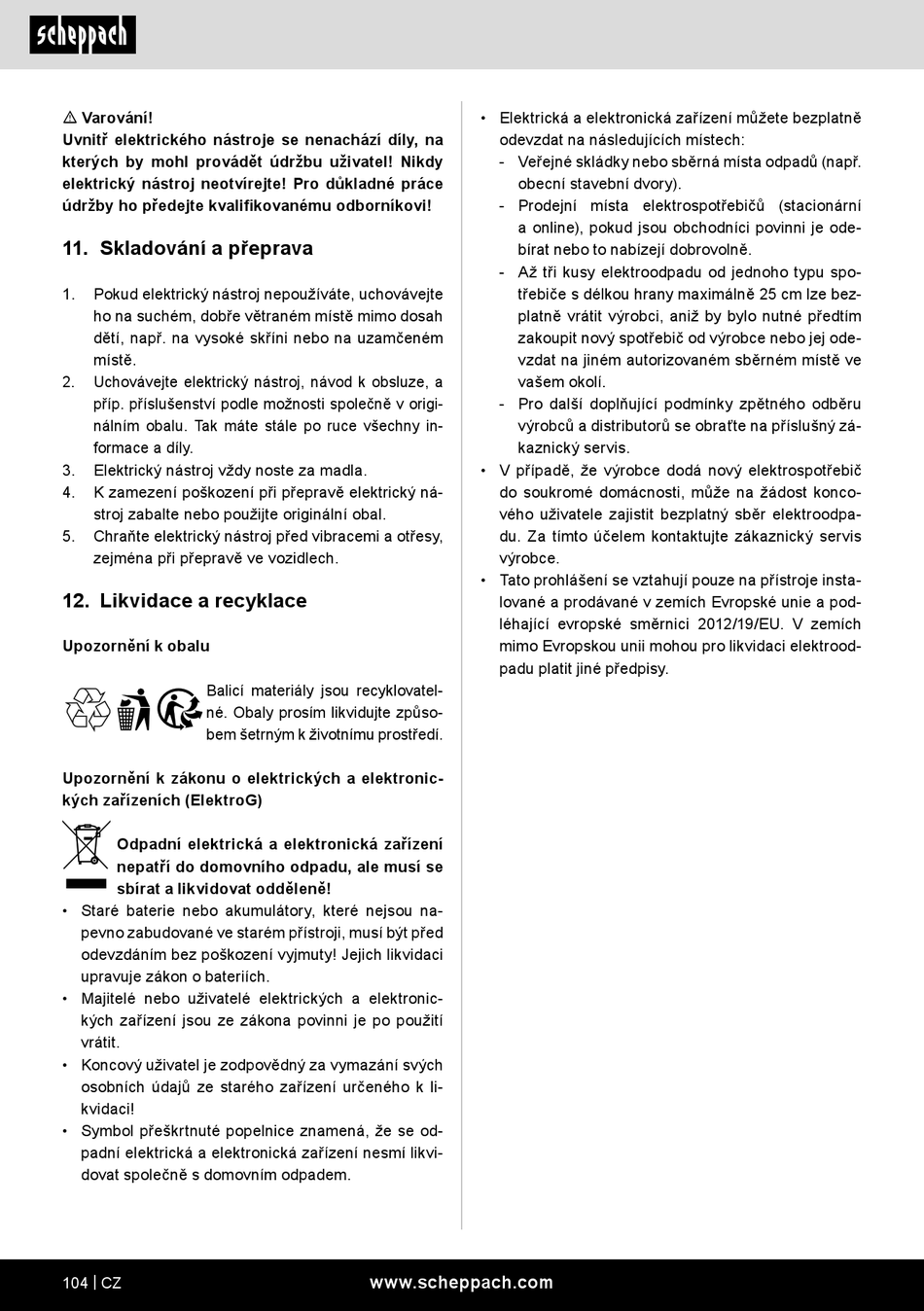 scheppach

⚠ Varování!
Uvnitř elektrického nástroje se nenachází díly, na kterých by mohl provádět údržbu uživatel! Nikdy elektrický nástroj neotvírejte! Pro důkladné práce údržby ho předejte kvalifikovanému odborníkovi!

11. Skladování a přeprava

1. Pokud elektrický nástroj nepoužíváte, uchovávejte ho na suchém, dobře větraném místě mimo dosah dětí, např. na vysoké skříni nebo na uzamčeném místě.
2. Uchovávejte elektrický nástroj, návod k obsluze, a příp. příslušenství podle možnosti společně v originálním obalu. Tak máte stále po ruce všechny informace a díly.
3. Elektrický nástroj vždy noste za madla.
4. K zamezení poškození při přepravě elektrický nástroj zabalte nebo použijte originální obal.
5. Chraňte elektrický nástroj před vibracemi a otřesy, zejména při přepravě ve vozidlech.

12. Likvidace a recyklace

Upozornění k obalu

Balicí materiály jsou recyklovatelné. Obaly prosím likvidujte způsobem šetrným k životnímu prostředí.

Upozornění k zákonu o elektrických a elektronických zařízeních (ElektroG)

Odpadní elektrická a elektronická zařízení nepatří do domovního odpadu, ale musí se sbírat a likvidovat odděleně!

• Staré baterie nebo akumulátory, které nejsou napevno zabudované ve starém přístroji, musí být před odevzdáním bez poškození vyjmuty! Jejich likvidaci upravuje zákon o bateriích.
• Majitelé nebo uživatelé elektrických a elektronických zařízení jsou ze zákona povinni je po použití vrátit.
• Koncový uživatel je zodpovědný za vymazání svých osobních údajů ze starého zařízení určeného k likvidaci!
• Symbol přeškrtnuté popelnice znamená, že se odpadní elektrická a elektronická zařízení nesmí likvidovat společně s domovním odpadem.

• Elektrická a elektronická zařízení můžete bezplatně odevzdat na následujících místech:
- Veřejné skládky nebo sběrná místa odpadů (např. obecní stavební dvory).
- Prodejní místa elektrospotřebičů (stacionární a online), pokud jsou obchodníci povinni je odebírat nebo to nabízejí dobrovolně.
- Až tři kusy elektroodpadu od jednoho typu spotřebiče s délkou hrany maximálně 25 cm lze bezplatně vrátit výrobci, aniž by bylo nutné předtím zakoupit nový spotřebič od výrobce nebo jej odevzdat na jiném autorizovaném sběrném místě ve vašem okolí.
- Pro další doplňující podmínky zpětného odběru výrobců a distributorů se obraťte na příslušný zákaznický servis.
• V případě, že výrobce dodá nový elektrospotřebič do soukromé domácnosti, může na žádost koncového uživatele zajistit bezplatný sběr elektroodpadu. Za tímto účelem kontaktujte zákaznický servis výrobce.
• Tato prohlášení se vztahují pouze na přístroje instalované a prodávané v zemích Evropské unie a podléhající evropské směrnici 2012/19/EU. V zemích mimo Evropskou unii mohou pro likvidaci elektroodpadu platit jiné předpisy.

104 | CZ www.scheppach.com